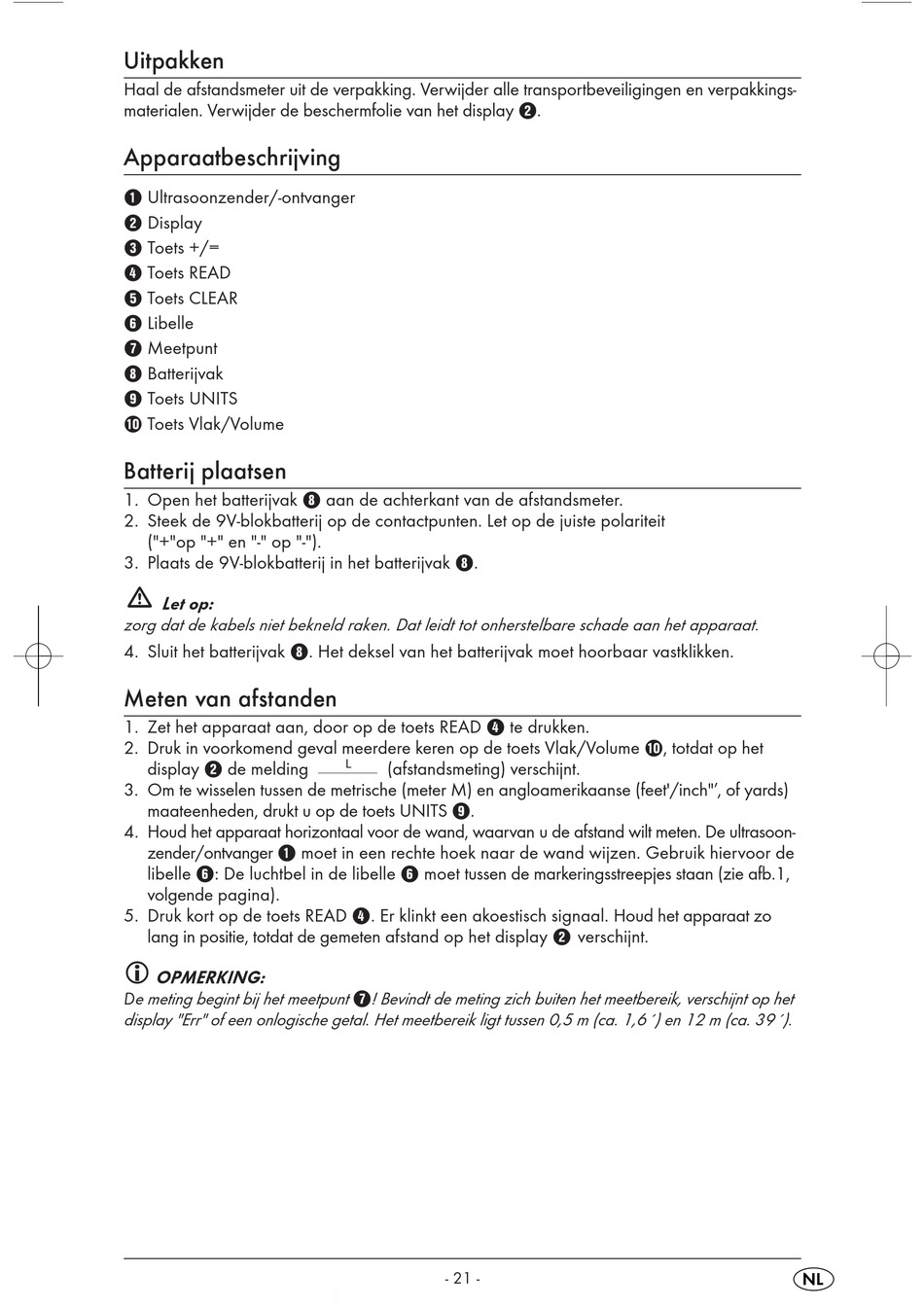 Uitpakken

Haal de afstandsmeter uit de verpakking. Verwijder alle transportbeveiligingen en verpakkingsmaterialen. Verwijder de beschermfolie van het display ❷.

Apparaatbeschrijving

❶ Ultrasoonzender/-ontvanger
❷ Display
❸ Toets +/=
❹ Toets READ
❺ Toets CLEAR
❻ Libelle
❼ Meetpunt
❽ Batterijvak
❾ Toets UNITS
❿ Toets Vlak/Volume

Batterij plaatsen

1. Open het batterijvak ❽ aan de achterkant van de afstandsmeter.
2. Steek de 9V-blokbatterij op de contactpunten. Let op de juiste polariteit ("+"op "+" en "-" op "-").
3. Plaats de 9V-blokbatterij in het batterijvak ❽.

Let op:
zorg dat de kabels niet bekneld raken. Dat leidt tot onherstelbare schade aan het apparaat.

4. Sluit het batterijvak ❽. Het deksel van het batterijvak moet hoorbaar vastklikken.

Meten van afstanden

1. Zet het apparaat aan, door op de toets READ ❹ te drukken.
2. Druk in voorkomend geval meerdere keren op de toets Vlak/Volume ❿, totdat op het display ❷ de melding L (afstandsmeting) verschijnt.
3. Om te wisselen tussen de metrische (meter M) en angloamerikaanse (feet'/inch"', of yards) maateenheden, drukt u op de toets UNITS ❾.
4. Houd het apparaat horizontaal voor de wand, waarvan u de afstand wilt meten. De ultrasoonzender/ontvanger ❶ moet in een rechte hoek naar de wand wijzen. Gebruik hiervoor de libelle ❻: De luchtbel in de libelle ❻ moet tussen de markeringsstreepjes staan (zie afb.1, volgende pagina).
5. Druk kort op de toets READ ❹. Er klinkt een akoestisch signaal. Houd het apparaat zo lang in positie, totdat de gemeten afstand op het display ❷ verschijnt.

OPMERKING:
De meting begint bij het meetpunt ❼! Bevindt de meting zich buiten het meetbereik, verschijnt op het display "Err" of een onlogische getal. Het meetbereik ligt tussen 0,5 m (ca. 1,6 ´) en 12 m (ca. 39 ´).

- 21 -

NL